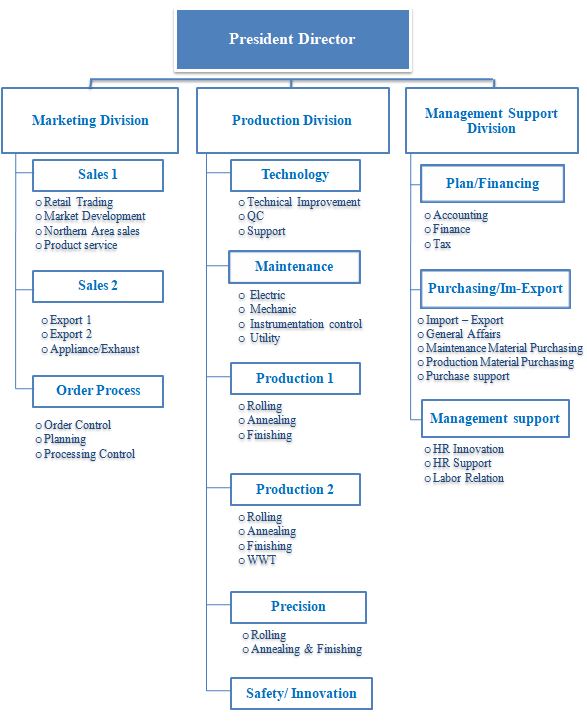 President Director

Marketing Division

Sales 1

o Retail Trading
o Market Development
o Northern Area sales
o Product service

Sales 2

o Export 1
o Export 2
o Appliance/Exhaust

Order Process

o Order Control
o Planning
o Processing Control

Production Division

Technology

o Technical Improvement
o QC
o Support

Maintenance

o Electric
o Mechanic
o Instrumentation control
o Utility

Production 1

o Rolling
o Annealing
o Finishing

Production 2

o Rolling
o Annealing
o Finishing
o WWT

Precision

o Rolling
o Annealing & Finishing

Safety/ Innovation

Management Support Division

Plan/Financing

o Accounting
o Finance
o Tax

Purchasing/Im-Export

o Import – Export
o General Affairs
o Maintenance Material Purchasing
o Production Material Purchasing
o Purchase support

Management support

o HR Innovation
o HR Support
o Labor Relation